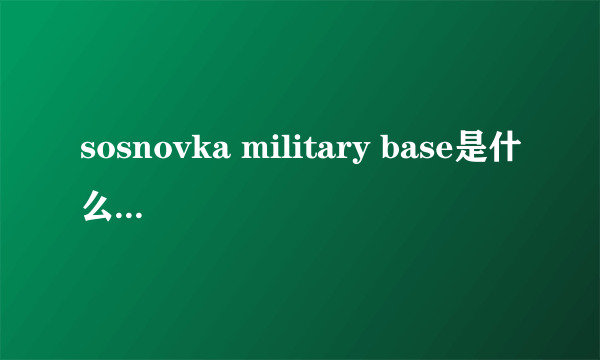 sosnovka military base是什么...